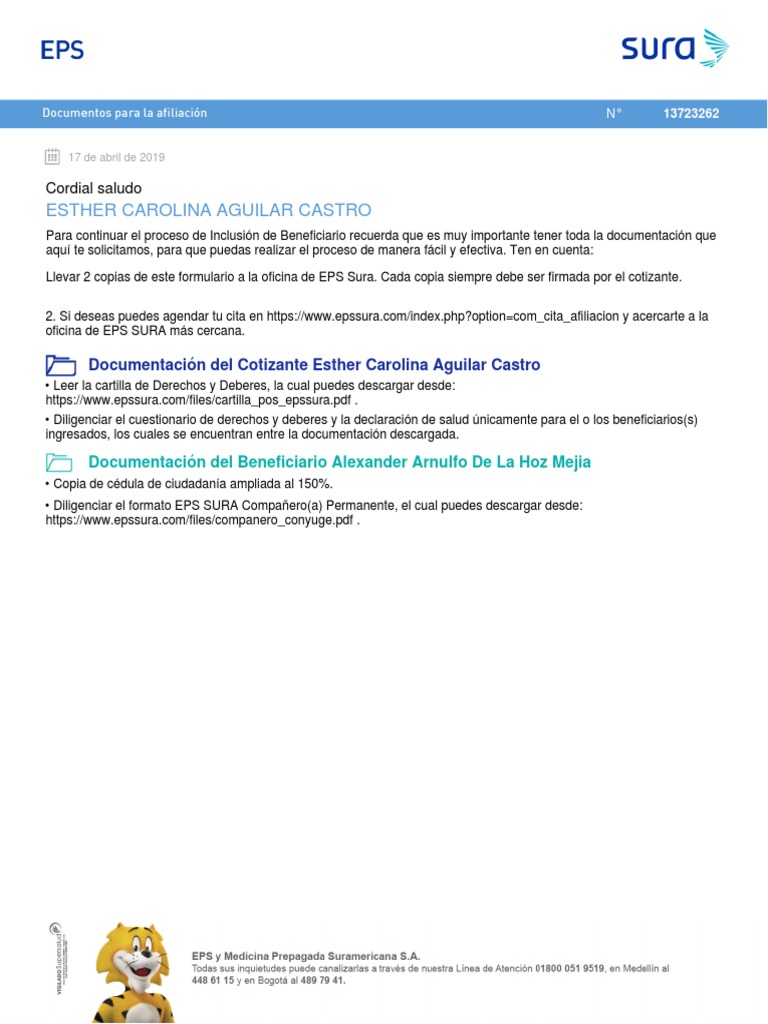 EPS

sura

Documentos para la afiliación

N° 13723262

17 de abril de 2019

Cordial saludo

ESTHER CAROLINA AGUILAR CASTRO

Para continuar el proceso de Inclusión de Beneficiario recuerda que es muy importante tener toda la documentación que aquí te solicitamos, para que puedas realizar el proceso de manera fácil y efectiva. Ten en cuenta:

Llevar 2 copias de este formulario a la oficina de EPS Sura. Cada copia siempre debe ser firmada por el cotizante.

2. Si deseas puedes agendar tu cita en https://www.epssura.com/index.php?option=com_cita_afiliacion y acercarte a la oficina de EPS SURA más cercana.

Documentación del Cotizante Esther Carolina Aguilar Castro

• Leer la cartilla de Derechos y Deberes, la cual puedes descargar desde: https://www.epssura.com/files/cartilla_pos_epssura.pdf .

• Diligenciar el cuestionario de derechos y deberes y la declaración de salud únicamente para el o los beneficiarios(s) ingresados, los cuales se encuentran entre la documentación descargada.

Documentación del Beneficiario Alexander Arnulfo De La Hoz Mejia

• Copia de cédula de ciudadanía ampliada al 150%.

• Diligenciar el formato EPS SURA Compañero(a) Permanente, el cual puedes descargar desde: https://www.epssura.com/files/companero_conyuge.pdf .

VIGILADO Supersalud

EPS y Medicina Prepagada Suramericana S.A.
Todas sus inquietudes puede canalizarlas a través de nuestra Línea de Atención 01800 051 9519, en Medellín al 448 61 15 y en Bogotá al 489 79 41.